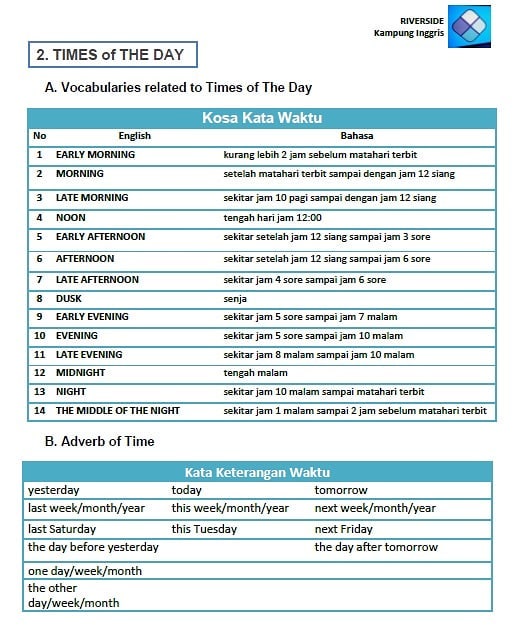 RIVERSIDE
Kampung Inggris

2. TIMES of THE DAY

A. Vocabularies related to Times of The Day

Kosa Kata Waktu

| No | English | Bahasa |
|---|---|---|
| 1 | EARLY MORNING | kurang lebih 2 jam sebelum matahari terbit |
| 2 | MORNING | setelah matahari terbit sampai dengan jam 12 siang |
| 3 | LATE MORNING | sekitar jam 10 pagi sampai dengan jam 12 siang |
| 4 | NOON | tengah hari jam 12:00 |
| 5 | EARLY AFTERNOON | sekitar setelah jam 12 siang sampai jam 3 sore |
| 6 | AFTERNOON | sekitar setelah jam 12 siang sampai jam 6 sore |
| 7 | LATE AFTERNOON | sekitar jam 4 sore sampai jam 6 sore |
| 8 | DUSK | senja |
| 9 | EARLY EVENING | sekitar jam 5 sore sampai jam 7 malam |
| 10 | EVENING | sekitar jam 5 sore sampai jam 10 malam |
| 11 | LATE EVENING | sekitar jam 8 malam sampai jam 10 malam |
| 12 | MIDNIGHT | tengah malam |
| 13 | NIGHT | sekitar jam 10 malam sampai matahari terbit |
| 14 | THE MIDDLE OF THE NIGHT | sekitar jam 1 malam sampai 2 jam sebelum matahari terbit |

B. Adverb of Time

Kata Keterangan Waktu

| | | |
|---|---|---|
| yesterday | today | tomorrow |
| last week/month/year | this week/month/year | next week/month/year |
| last Saturday | this Tuesday | next Friday |
| the day before yesterday | | the day after tomorrow |
| one day/week/month | | |
| the other day/week/month | | |